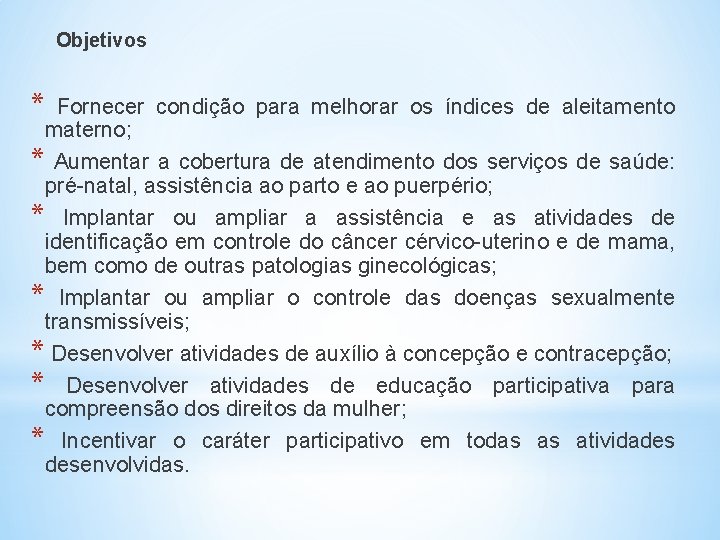 Objetivos

* Fornecer condição para melhorar os índices de aleitamento materno;

* Aumentar a cobertura de atendimento dos serviços de saúde: pré-natal, assistência ao parto e ao puerpério;

* Implantar ou ampliar a assistência e as atividades de identificação em controle do câncer cérvico-uterino e de mama, bem como de outras patologias ginecológicas;

* Implantar ou ampliar o controle das doenças sexualmente transmissíveis;

* Desenvolver atividades de auxílio à concepção e contracepção;

* Desenvolver atividades de educação participativa para compreensão dos direitos da mulher;

* Incentivar o caráter participativo em todas as atividades desenvolvidas.